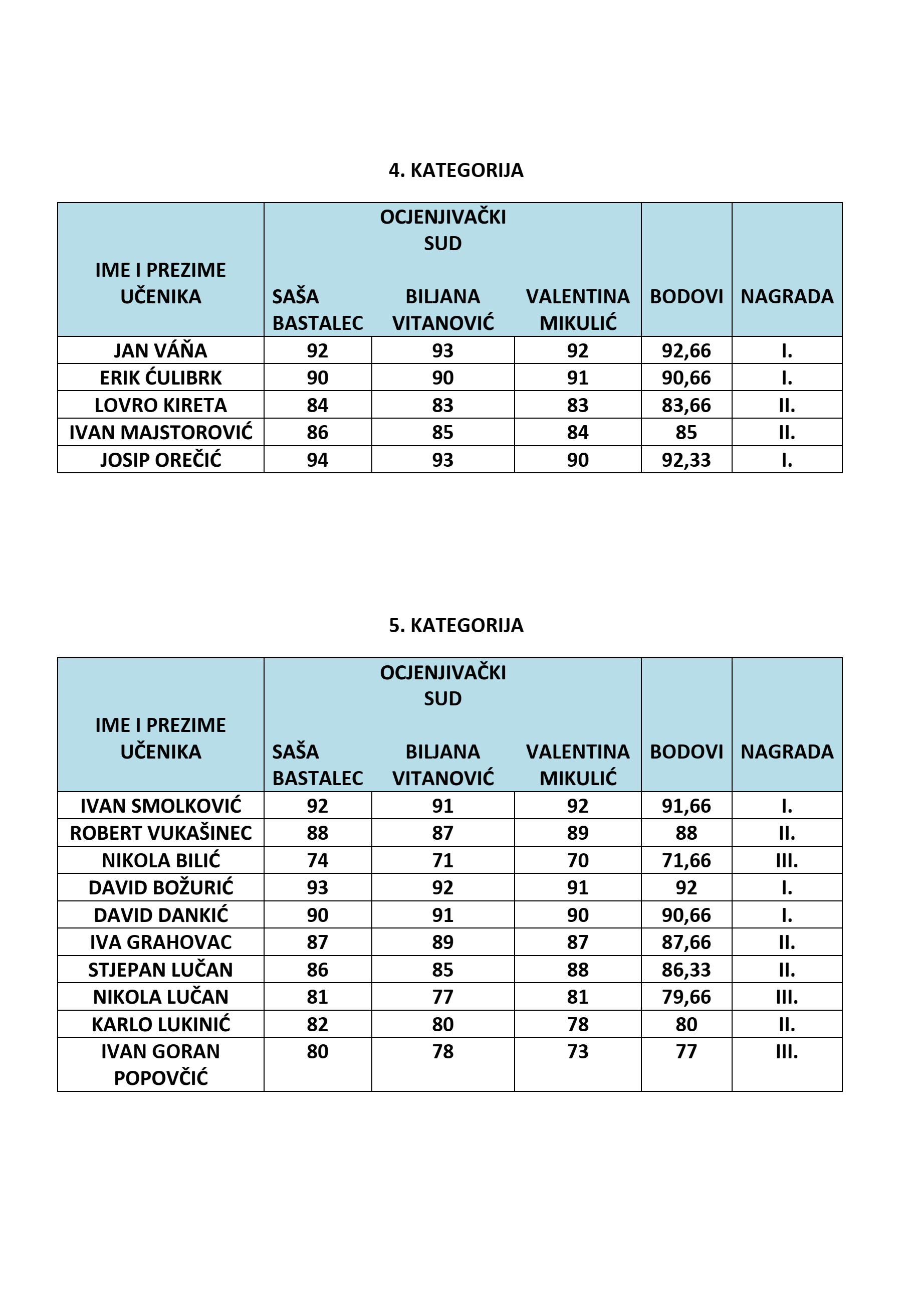 4. KATEGORIJA

| IME I PREZIME UČENIKA | OCJENJIVAČKI SUD SAŠA BASTALEC | BILJANA VITANOVIĆ | VALENTINA MIKULIĆ | BODOVI | NAGRADA |
|---|---|---|---|---|---|
| JAN VÁŇA | 92 | 93 | 92 | 92,66 | I. |
| ERIK ĆULIBRK | 90 | 90 | 91 | 90,66 | I. |
| LOVRO KIRETA | 84 | 83 | 83 | 83,66 | II. |
| IVAN MAJSTOROVIĆ | 86 | 85 | 84 | 85 | II. |
| JOSIP OREČIĆ | 94 | 93 | 90 | 92,33 | I. |

5. KATEGORIJA

| IME I PREZIME UČENIKA | OCJENJIVAČKI SUD SAŠA BASTALEC | BILJANA VITANOVIĆ | VALENTINA MIKULIĆ | BODOVI | NAGRADA |
|---|---|---|---|---|---|
| IVAN SMOLKOVIĆ | 92 | 91 | 92 | 91,66 | I. |
| ROBERT VUKAŠINEC | 88 | 87 | 89 | 88 | II. |
| NIKOLA BILIĆ | 74 | 71 | 70 | 71,66 | III. |
| DAVID BOŽURIĆ | 93 | 92 | 91 | 92 | I. |
| DAVID DANKIĆ | 90 | 91 | 90 | 90,66 | I. |
| IVA GRAHOVAC | 87 | 89 | 87 | 87,66 | II. |
| STJEPAN LUČAN | 86 | 85 | 88 | 86,33 | II. |
| NIKOLA LUČAN | 81 | 77 | 81 | 79,66 | III. |
| KARLO LUKINIĆ | 82 | 80 | 78 | 80 | II. |
| IVAN GORAN POPOVČIĆ | 80 | 78 | 73 | 77 | III. |